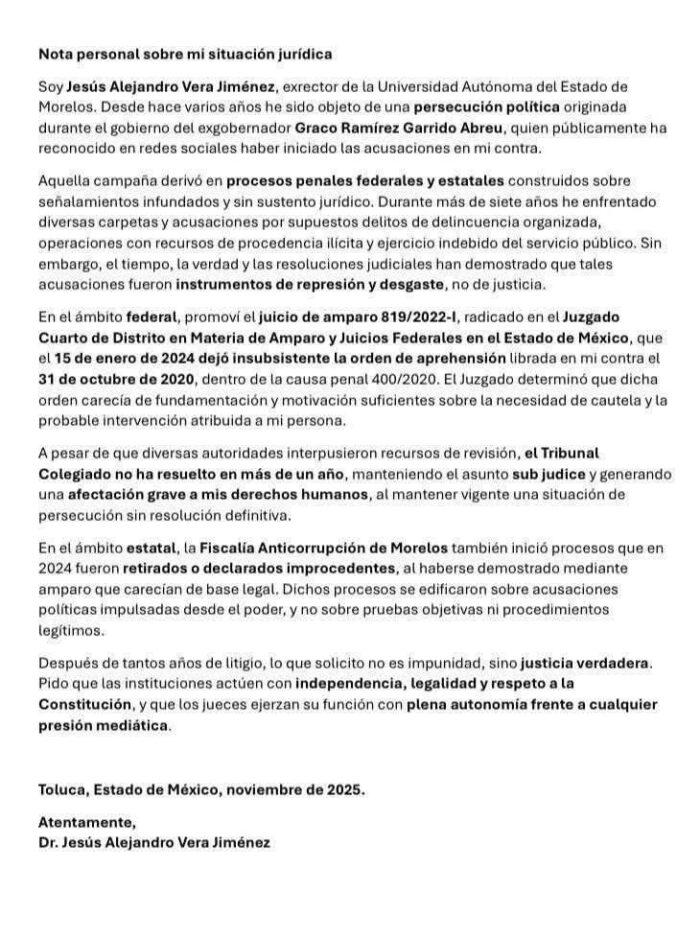 Nota personal sobre mi situación jurídica

Soy Jesús Alejandro Vera Jiménez, exrector de la Universidad Autónoma del Estado de Morelos. Desde hace varios años he sido objeto de una persecución política originada durante el gobierno del exgobernador Graco Ramírez Garrido Abreu, quien públicamente ha reconocido en redes sociales haber iniciado las acusaciones en mi contra.

Aquella campaña derivó en procesos penales federales y estatales construidos sobre señalamientos infundados y sin sustento jurídico. Durante más de siete años he enfrentado diversas carpetas y acusaciones por supuestos delitos de delincuencia organizada, operaciones con recursos de procedencia ilícita y ejercicio indebido del servicio público. Sin embargo, el tiempo, la verdad y las resoluciones judiciales han demostrado que tales acusaciones fueron instrumentos de represión y desgaste, no de justicia.

En el ámbito federal, promoví el juicio de amparo 819/2022-I, radicado en el Juzgado Cuarto de Distrito en Materia de Amparo y Juicios Federales en el Estado de México, que el 15 de enero de 2024 dejó insubsistente la orden de aprehensión librada en mi contra el 31 de octubre de 2020, dentro de la causa penal 400/2020. El Juzgado determinó que dicha orden carecía de fundamentación y motivación suficientes sobre la necesidad de cautela y la probable intervención atribuida a mi persona.

A pesar de que diversas autoridades interpusieron recursos de revisión, el Tribunal Colegiado no ha resuelto en más de un año, manteniendo el asunto sub judice y generando una afectación grave a mis derechos humanos, al mantener vigente una situación de persecución sin resolución definitiva.

En el ámbito estatal, la Fiscalía Anticorrupción de Morelos también inició procesos que en 2024 fueron retirados o declarados improcedentes, al haberse demostrado mediante amparo que carecían de base legal. Dichos procesos se edificaron sobre acusaciones políticas impulsadas desde el poder, y no sobre pruebas objetivas ni procedimientos legítimos.

Después de tantos años de litigio, lo que solicito no es impunidad, sino justicia verdadera. Pido que las instituciones actúen con independencia, legalidad y respeto a la Constitución, y que los jueces ejerzan su función con plena autonomía frente a cualquier presión mediática.

Toluca, Estado de México, noviembre de 2025.

Atentamente,
Dr. Jesús Alejandro Vera Jiménez